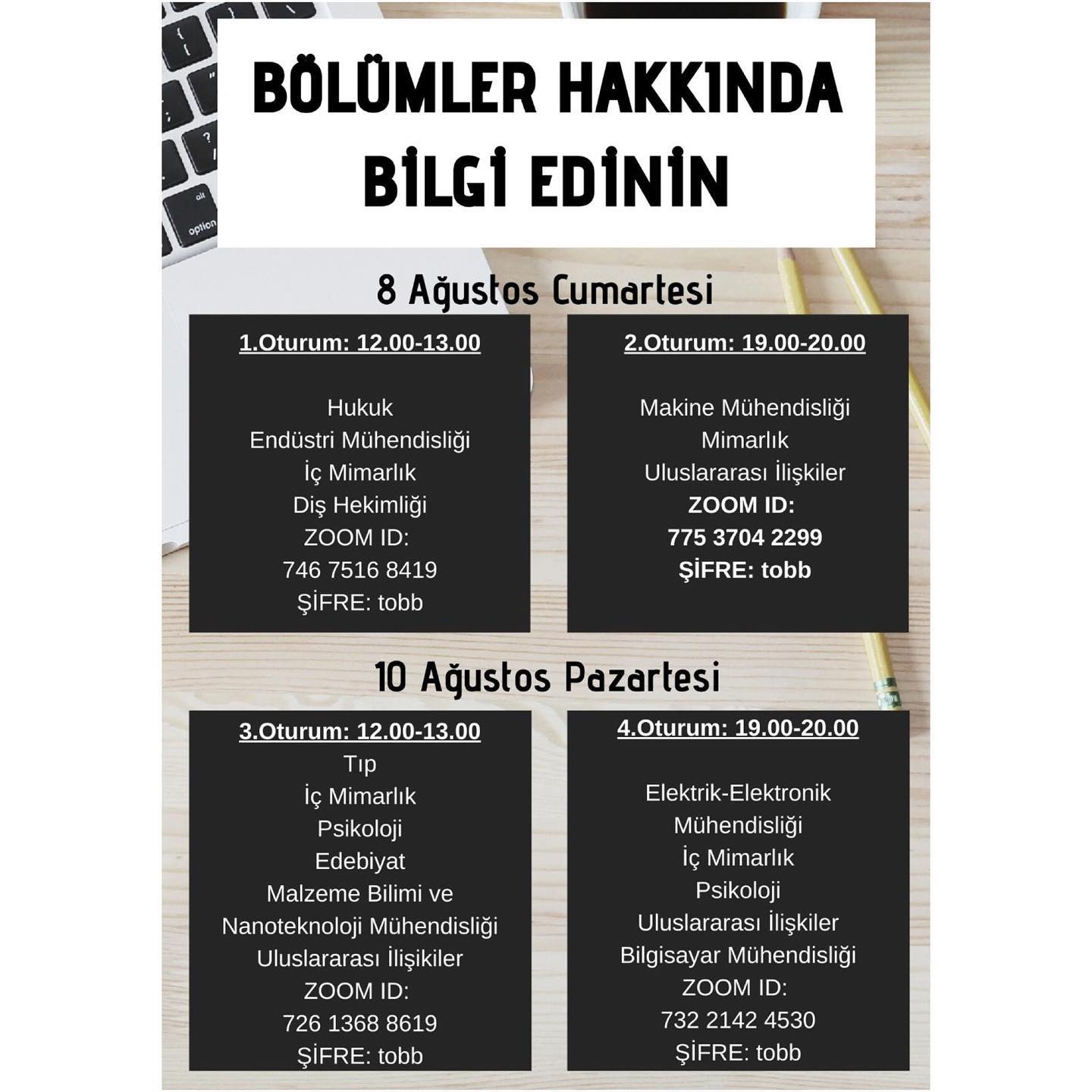 BÖLÜMLER HAKKINDA BİLGİ EDİNİN

8 Ağustos Cumartesi

1.Oturum: 12.00-13.00

Hukuk
Endüstri Mühendisliği
İç Mimarlık
Diş Hekimliği
ZOOM ID:
746 7516 8419
ŞİFRE: tobb

2.Oturum: 19.00-20.00

Makine Mühendisliği
Mimarlık
Uluslararası İlişkiler
ZOOM ID:
775 3704 2299
ŞİFRE: tobb

10 Ağustos Pazartesi

3.Oturum: 12.00-13.00
Tıp
İç Mimarlık
Psikoloji
Edebiyat
Malzeme Bilimi ve Nanoteknoloji Mühendisliği
Uluslararası İlişikiler
ZOOM ID:
726 1368 8619
ŞİFRE: tobb

4.Oturum: 19.00-20.00

Elektrik-Elektronik Mühendisliği
İç Mimarlık
Psikoloji
Uluslararası İlişkiler
Bilgisayar Mühendisliği
ZOOM ID:
732 2142 4530
ŞİFRE: tobb